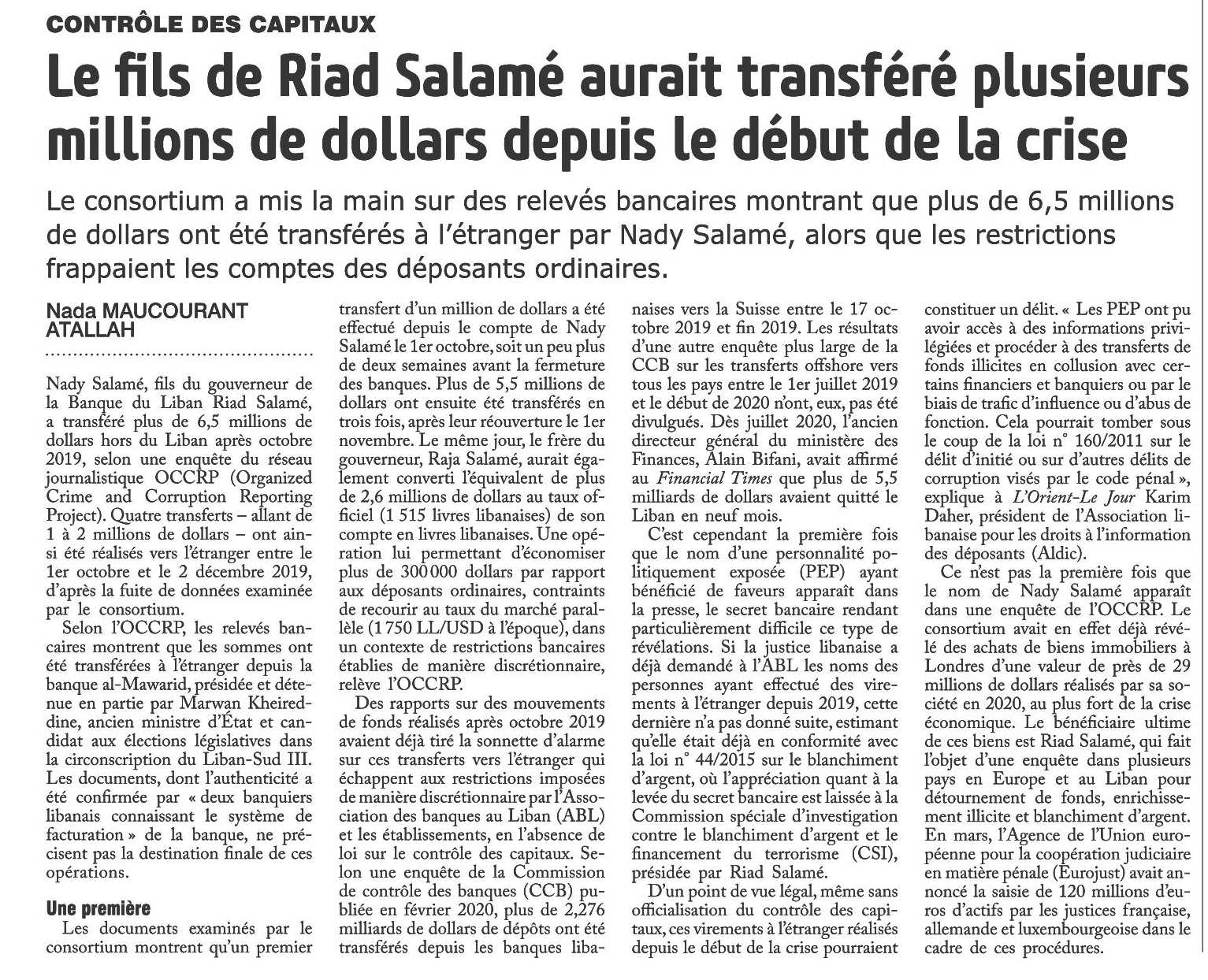 CONTRÔLE DES CAPITAUX

Le fils de Riad Salamé aurait transféré plusieurs millions de dollars depuis le début de la crise

Le consortium a mis la main sur des relevés bancaires montrant que plus de 6,5 millions de dollars ont été transférés à l'étranger par Nady Salamé, alors que les restrictions frappaient les comptes des déposants ordinaires.

Nada MAUCOURANT ATALLAH

Nady Salamé, fils du gouverneur de la Banque du Liban Riad Salamé, a transféré plus de 6,5 millions de dollars hors du Liban après octobre 2019, selon une enquête du réseau journalistique OCCRP (Organized Crime and Corruption Reporting Project). Quatre transferts – allant de 1 à 2 millions de dollars – ont ainsi été réalisés vers l'étranger entre le 1er octobre et le 2 décembre 2019, d'après la fuite de données examinée par le consortium.

Selon l'OCCRP, les relevés bancaires montrent que les sommes ont été transférées à l'étranger depuis la banque al-Mawarid, présidée et détenue en partie par Marwan Kheireddine, ancien ministre d'État et candidat aux élections législatives dans la circonscription du Liban-Sud III. Les documents, dont l'authenticité a été confirmée par « deux banquiers libanais connaissant le système de facturation » de la banque, ne précisent pas la destination finale de ces opérations.

Une première

Les documents examinés par le consortium montrent qu'un premier transfert d'un million de dollars a été effectué depuis le compte de Nady Salamé le 1er octobre, soit un peu plus de deux semaines avant la fermeture des banques. Plus de 5,5 millions de dollars ont ensuite été transférés en trois fois, après leur réouverture le 1er novembre. Le même jour, le frère du gouverneur, Raja Salamé, aurait également converti l'équivalent de plus de 2,6 millions de dollars au taux officiel (1 515 livres libanaises) de son compte en livres libanaises. Une opération lui permettant d'économiser plus de 300 000 dollars par rapport aux déposants ordinaires, contraints de recourir au taux du marché parallèle (1 750 LL/USD à l'époque), dans un contexte de restrictions bancaires établies de manière discrétionnaire, relève l'OCCRP.

Des rapports sur des mouvements de fonds réalisés après octobre 2019 avaient déjà tiré la sonnette d'alarme sur ces transferts vers l'étranger qui échappent aux restrictions imposées de manière discrétionnaire par l'Association des banques au Liban (ABL) et les établissements, en l'absence de loi sur le contrôle des capitaux. Selon une enquête de la Commission de contrôle des banques (CCB) publiée en février 2020, plus de 2,276 milliards de dollars de dépôts ont été transférés depuis les banques libanaises vers la Suisse entre le 17 octobre 2019 et fin 2019. Les résultats d'une autre enquête plus large de la CCB sur les transferts offshore vers tous les pays entre le 1er juillet 2019 et le début de 2020 n'ont, eux, pas été divulgués. Dès juillet 2020, l'ancien directeur général du ministère des Finances, Alain Bifani, avait affirmé au Financial Times que plus de 5,5 milliards de dollars avaient quitté le Liban en neuf mois.

C'est cependant la première fois que le nom d'une personnalité politiquement exposée (PEP) ayant bénéficié de faveurs apparaît dans la presse, le secret bancaire rendant particulièrement difficile ce type de révélations. Si la justice libanaise a déjà demandé à l'ABL les noms des personnes ayant effectué des virements à l'étranger depuis 2019, cette dernière n'a pas donné suite, estimant qu'elle était déjà en conformité avec la loi n° 44/2015 sur le blanchiment d'argent, où l'appréciation quant à la levée du secret bancaire est laissée à la Commission spéciale d'investigation contre le blanchiment d'argent et le financement du terrorisme (CSI), présidée par Riad Salamé.

D'un point de vue légal, même sans officialisation du contrôle des capitaux, ces virements à l'étranger réalisés depuis le début de la crise pourraient constituer un délit. « Les PEP ont pu avoir accès à des informations privilégiées et procéder à des transferts de fonds illicites en collusion avec certains financiers et banquiers ou par le biais de trafic d'influence ou d'abus de fonction. Cela pourrait tomber sous le coup de la loi n° 160/2011 sur le délit d'initié ou sur d'autres délits de corruption visés par le code pénal », explique à L'Orient-Le Jour Karim Daher, président de l'Association libanaise pour les droits à l'information des déposants (Aldic).

Ce n'est pas la première fois que le nom de Nady Salamé apparaît dans une enquête de l'OCCRP. Le consortium avait en effet déjà révélé des achats de biens immobiliers à Londres d'une valeur de près de 29 millions de dollars réalisés par sa société en 2020, au plus fort de la crise économique. Le bénéficiaire ultime de ces biens est Riad Salamé, qui fait l'objet d'une enquête dans plusieurs pays en Europe et au Liban pour détournement de fonds, enrichissement illicite et blanchiment d'argent. En mars, l'Agence de l'Union européenne pour la coopération judiciaire en matière pénale (Eurojust) avait annoncé la saisie de 120 millions d'euros d'actifs par les justices française, allemande et luxembourgeoise dans le cadre de ces procédures.